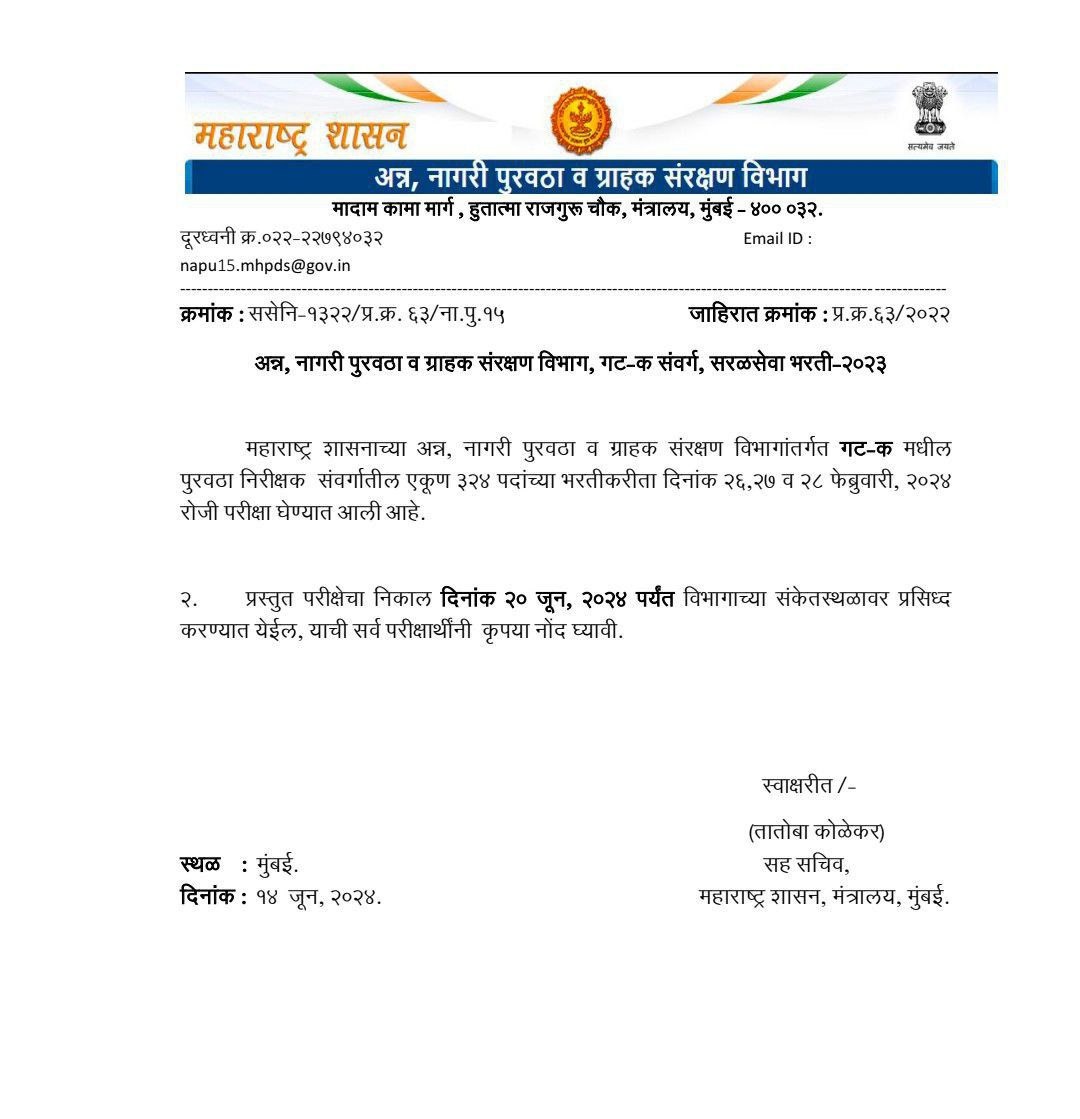 महाराष्ट्र शासन

सत्यमेव जयते

अन्न, नागरी पुरवठा व ग्राहक संरक्षण विभाग

मादाम कामा मार्ग , हुतात्मा राजगुरू चौक, मंत्रालय, मुंबई - ४०० ०३२.

दूरध्वनी क्र.०२२-२२७९४०३२ Email ID : napu15.mhpds@gov.in

क्रमांक : ससेनि-१३२२/प्र.क्र. ६३/ना.पु.१५ जाहिरात क्रमांक : प्र.क्र.६३/२०२२

अन्न, नागरी पुरवठा व ग्राहक संरक्षण विभाग, गट-क संवर्ग, सरळसेवा भरती-२०२३

महाराष्ट्र शासनाच्या अन्न, नागरी पुरवठा व ग्राहक संरक्षण विभागांतर्गत गट-क मधील पुरवठा निरीक्षक संवर्गातील एकूण ३२४ पदांच्या भरतीकरीता दिनांक २६,२७ व २८ फेब्रुवारी, २०२४ रोजी परीक्षा घेण्यात आली आहे.

२. प्रस्तुत परीक्षेचा निकाल दिनांक २० जून, २०२४ पर्यंत विभागाच्या संकेतस्थळावर प्रसिध्द करण्यात येईल, याची सर्व परीक्षार्थींनी कृपया नोंद घ्यावी.

स्वाक्षरीत /-

(तातोबा कोळेकर)
सह सचिव,
महाराष्ट्र शासन, मंत्रालय, मुंबई.

स्थळ : मुंबई.
दिनांक : १४ जून, २०२४.